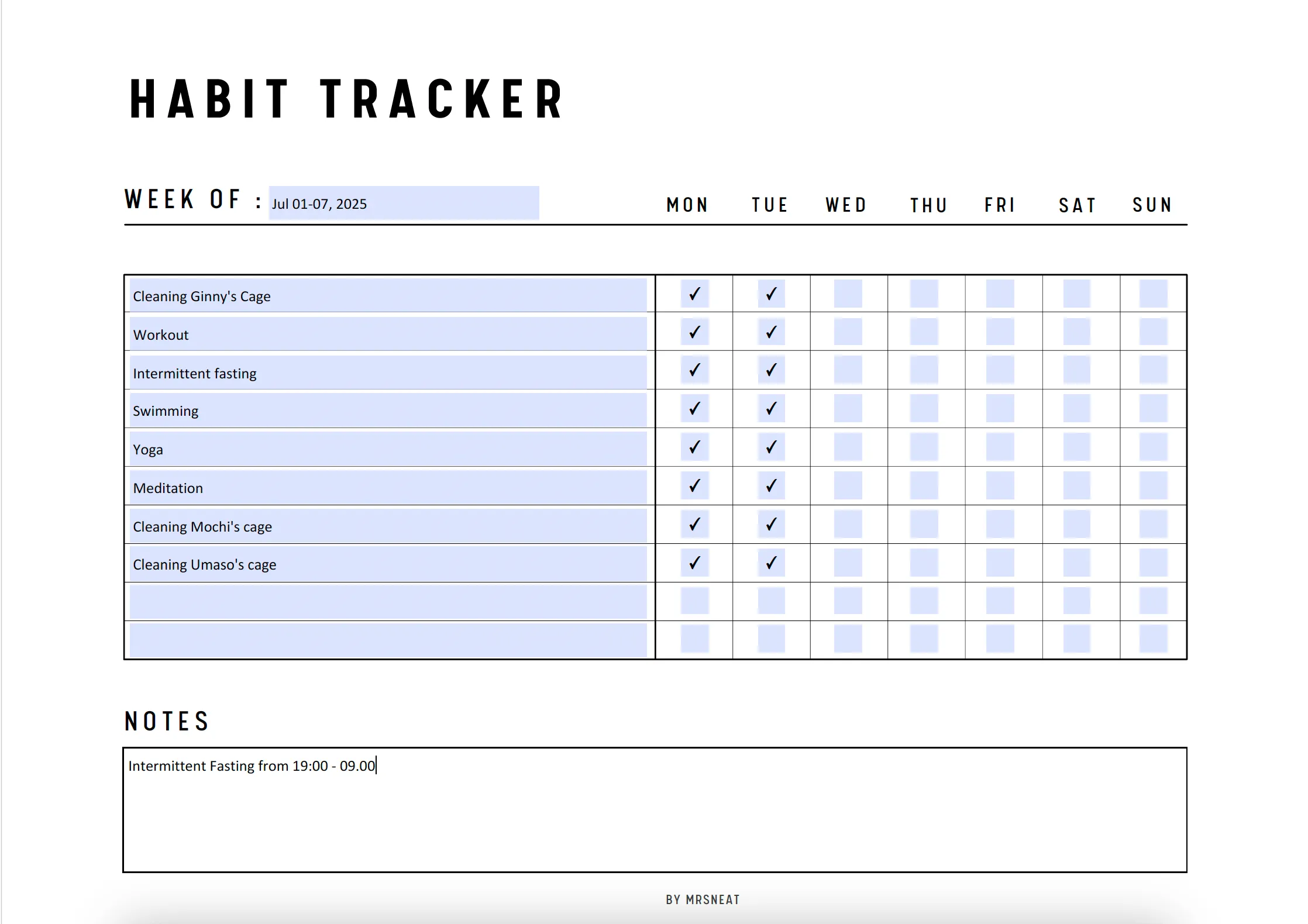 HABIT TRACKER

WEEK OF : Jul 01-07, 2025

| | MON | TUE | WED | THU | FRI | SAT | SUN |
|---|---|---|---|---|---|---|---|
| Cleaning Ginny's Cage | ✓ | ✓ | | | | | |
| Workout | ✓ | ✓ | | | | | |
| Intermittent fasting | ✓ | ✓ | | | | | |
| Swimming | ✓ | ✓ | | | | | |
| Yoga | ✓ | ✓ | | | | | |
| Meditation | ✓ | ✓ | | | | | |
| Cleaning Mochi's cage | ✓ | ✓ | | | | | |
| Cleaning Umaso's cage | ✓ | ✓ | | | | | |
| | | | | | | | |
| | | | | | | | |

NOTES

Intermittent Fasting from 19:00 - 09.00

BY MRSNEAT